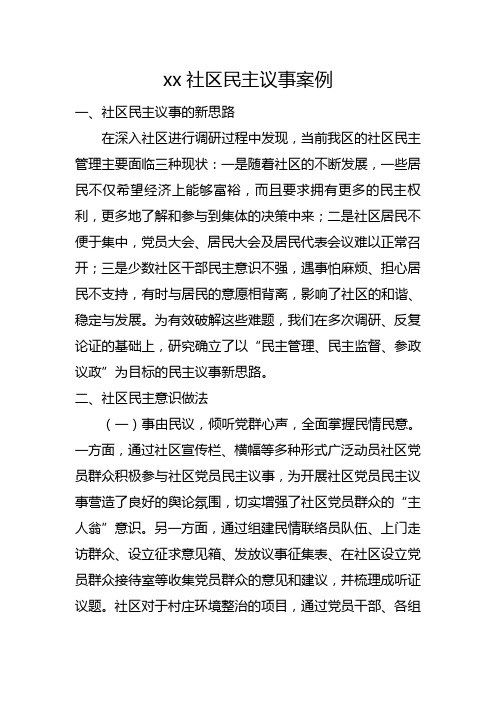 xx 社区民主议事案例

一、社区民主议事的新思路

在深入社区进行调研过程中发现，当前我区的社区民主管理主要面临三种现状：一是随着社区的不断发展，一些居民不仅希望经济上能够富裕，而且要求拥有更多的民主权利，更多地了解和参与到集体的决策中来；二是社区居民不便于集中，党员大会、居民大会及居民代表会议难以正常召开；三是少数社区干部民主意识不强，遇事怕麻烦、担心居民不支持，有时与居民的意愿相背离，影响了社区的和谐、稳定与发展。为有效破解这些难题，我们在多次调研、反复论证的基础上，研究确立了以“民主管理、民主监督、参政议政”为目标的民主议事新思路。

二、社区民主意识做法

（一）事由民议，倾听党群心声，全面掌握民情民意。一方面，通过社区宣传栏、横幅等多种形式广泛动员社区党员群众积极参与社区党员民主议事，为开展社区党员民主议事营造了良好的舆论氛围，切实增强了社区党员群众的“主人翁”意识。另一方面，通过组建民情联络员队伍、上门走访群众、设立征求意见箱、发放议事征集表、在社区设立党员群众接待室等收集党员群众的意见和建议，并梳理成听证议题。社区对于村庄环境整治的项目，通过党员干部、各组